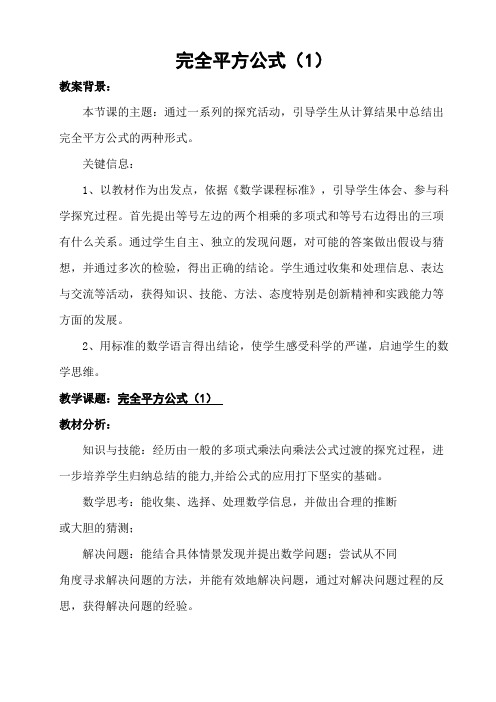 完全平方公式（1）

教案背景：

本节课的主题：通过一系列的探究活动，引导学生从计算结果中总结出完全平方公式的两种形式。

关键信息：

1、以教材作为出发点，依据《数学课程标准》，引导学生体会、参与科学探究过程。首先提出等号左边的两个相乘的多项式和等号右边得出的三项有什么关系。通过学生自主、独立的发现问题，对可能的答案做出假设与猜想，并通过多次的检验，得出正确的结论。学生通过收集和处理信息、表达与交流等活动，获得知识、技能、方法、态度特别是创新精神和实践能力等方面的发展。

2、用标准的数学语言得出结论，使学生感受科学的严谨，启迪学生的数学思维。

教学课题：完全平方公式（1）

教材分析：

知识与技能：经历由一般的多项式乘法向乘法公式过渡的探究过程，进一步培养学生归纳总结的能力,并给公式的应用打下坚实的基础。

数学思考：能收集、选择、处理数学信息，并做出合理的推断或大胆的猜测；

解决问题：能结合具体情景发现并提出数学问题；尝试从不同角度寻求解决问题的方法，并能有效地解决问题，通过对解决问题过程的反思，获得解决问题的经验。